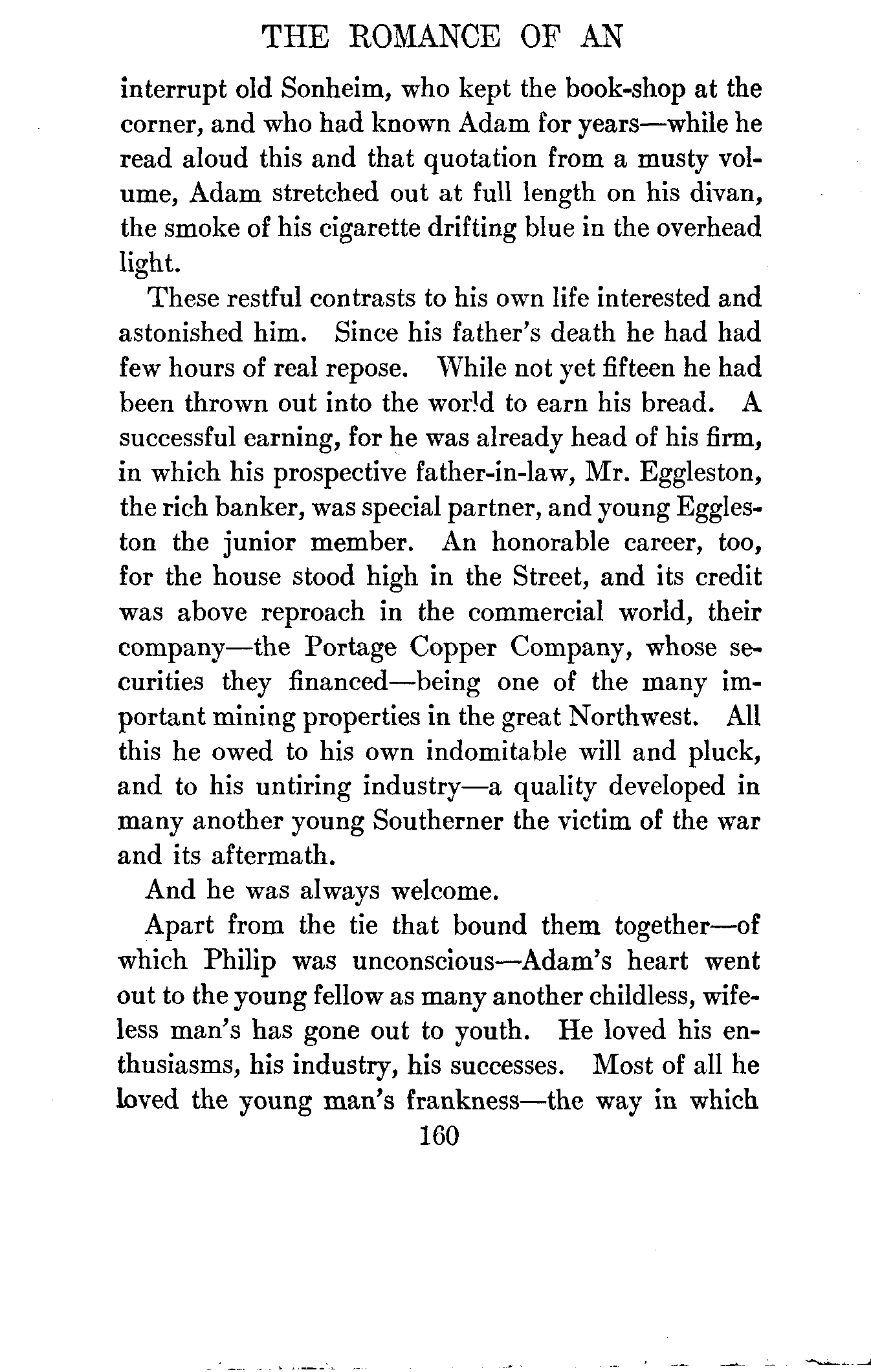 THE ROMANCE OF AN

interrupt old Sonheim, who kept the book-shop at the corner, and who had known Adam for years—while he read aloud this and that quotation from a musty volume, Adam stretched out at full length on his divan, the smoke of his cigarette drifting blue in the overhead light.

These restful contrasts to his own life interested and astonished him. Since his father's death he had had few hours of real repose. While not yet fifteen he had been thrown out into the world to earn his bread. A successful earning, for he was already head of his firm, in which his prospective father-in-law, Mr. Eggleston, the rich banker, was special partner, and young Eggleston the junior member. An honorable career, too, for the house stood high in the Street, and its credit was above reproach in the commercial world, their company—the Portage Copper Company, whose securities they financed—being one of the many important mining properties in the great Northwest. All this he owed to his own indomitable will and pluck, and to his untiring industry—a quality developed in many another young Southerner the victim of the war and its aftermath.

And he was always welcome.

Apart from the tie that bound them together—of which Philip was unconscious—Adam's heart went out to the young fellow as many another childless, wifeless man's has gone out to youth. He loved his enthusiasms, his industry, his successes. Most of all he loved the young man's frankness—the way in which

160